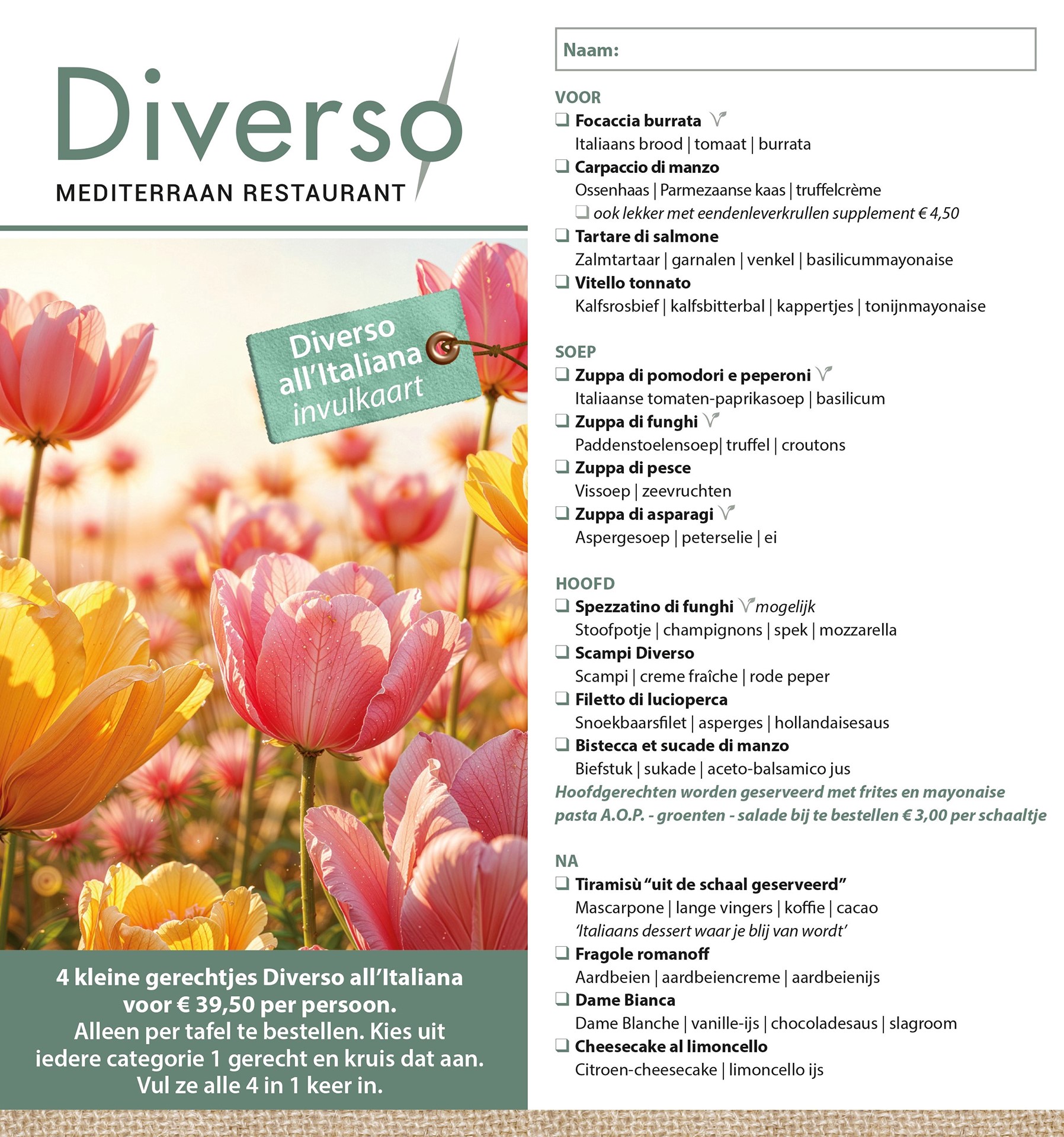 Diverso
MEDITERRAAN RESTAURANT

Diverso all'Italiana invulkaart

4 kleine gerechtjes Diverso all'Italiana voor € 39,50 per persoon.
Alleen per tafel te bestellen. Kies uit iedere categorie 1 gerecht en kruis dat aan.
Vul ze alle 4 in 1 keer in.

Naam:

VOOR
❑ Focaccia burrata
Italiaans brood | tomaat | burrata
❑ Carpaccio di manzo
Ossenhaas | Parmezaanse kaas | truffelcrème
❑ ook lekker met eendenleverkrullen supplement € 4,50
❑ Tartare di salmone
Zalmtartaar | garnalen | venkel | basilicummayonaise
❑ Vitello tonnato
Kalfsrosbief | kalfsbitterbal | kappertjes | tonijnmayonaise

SOEP
❑ Zuppa di pomodori e peperoni
Italiaanse tomaten-paprikasoep | basilicum
❑ Zuppa di funghi
Paddenstoelensoep| truffel | croutons
❑ Zuppa di pesce
Vissoep | zeevruchten
❑ Zuppa di asparagi
Aspergesoep | peterselie | ei

HOOFD
❑ Spezzatino di funghi mogelijk
Stoofpotje | champignons | spek | mozzarella
❑ Scampi Diverso
Scampi | creme fraîche | rode peper
❑ Filetto di lucioperca
Snoekbaarsfilet | asperges | hollandaisesaus
❑ Bistecca et sucade di manzo
Biefstuk | sukade | aceto-balsamico jus
Hoofdgerechten worden geserveerd met frites en mayonaise
pasta A.O.P. - groenten - salade bij te bestellen € 3,00 per schaaltje

NA
❑ Tiramisù "uit de schaal geserveerd"
Mascarpone | lange vingers | koffie | cacao
'Italiaans dessert waar je blij van wordt'
❑ Fragole romanoff
Aardbeien | aardbeiencreme | aardbeienijs
❑ Dame Bianca
Dame Blanche | vanille-ijs | chocoladesaus | slagroom
❑ Cheesecake al limoncello
Citroen-cheesecake | limoncello ijs